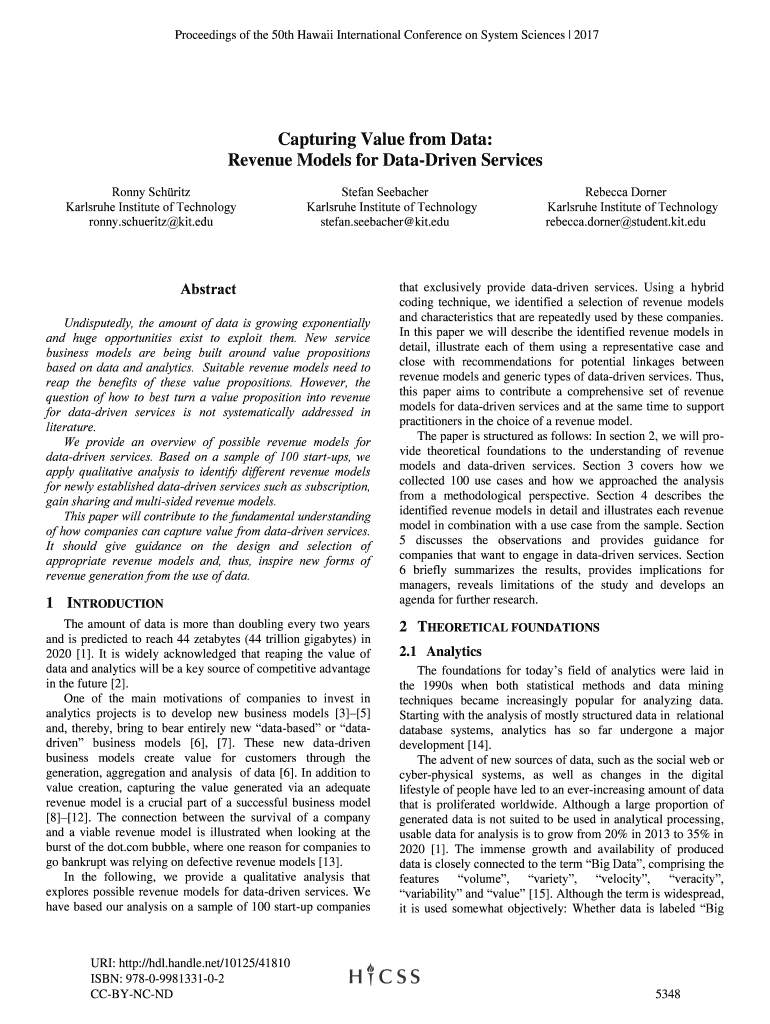 Proceedings of the 50th Hawaii International Conference on System Sciences | 2017

Capturing Value from Data:
Revenue Models for Data-Driven Services

Ronny Schüritz
Karlsruhe Institute of Technology
ronny.schueritz@kit.edu

Stefan Seebacher
Karlsruhe Institute of Technology
stefan.seebacher@kit.edu

Rebecca Dorner
Karlsruhe Institute of Technology
rebecca.dorner@student.kit.edu

Abstract

Undisputedly, the amount of data is growing exponentially and huge opportunities exist to exploit them. New service business models are being built around value propositions based on data and analytics. Suitable revenue models need to reap the benefits of these value propositions. However, the question of how to best turn a value proposition into revenue for data-driven services is not systematically addressed in literature.

We provide an overview of possible revenue models for data-driven services. Based on a sample of 100 start-ups, we apply qualitative analysis to identify different revenue models for newly established data-driven services such as subscription, gain sharing and multi-sided revenue models.

This paper will contribute to the fundamental understanding of how companies can capture value from data-driven services. It should give guidance on the design and selection of appropriate revenue models and, thus, inspire new forms of revenue generation from the use of data.

1 INTRODUCTION

The amount of data is more than doubling every two years and is predicted to reach 44 zetabytes (44 trillion gigabytes) in 2020 [1]. It is widely acknowledged that reaping the value of data and analytics will be a key source of competitive advantage in the future [2].

One of the main motivations of companies to invest in analytics projects is to develop new business models [3]–[5] and, thereby, bring to bear entirely new "data-based" or "data-driven" business models [6], [7]. These new data-driven business models create value for customers through the generation, aggregation and analysis of data [6]. In addition to value creation, capturing the value generated via an adequate revenue model is a crucial part of a successful business model [8]–[12]. The connection between the survival of a company and a viable revenue model is illustrated when looking at the burst of the dot.com bubble, where one reason for companies to go bankrupt was relying on defective revenue models [13].

In the following, we provide a qualitative analysis that explores possible revenue models for data-driven services. We have based our analysis on a sample of 100 start-up companies that exclusively provide data-driven services. Using a hybrid coding technique, we identified a selection of revenue models and characteristics that are repeatedly used by these companies. In this paper we will describe the identified revenue models in detail, illustrate each of them using a representative case and close with recommendations for potential linkages between revenue models and generic types of data-driven services. Thus, this paper aims to contribute a comprehensive set of revenue models for data-driven services and at the same time to support practitioners in the choice of a revenue model.

The paper is structured as follows: In section 2, we will provide theoretical foundations to the understanding of revenue models and data-driven services. Section 3 covers how we collected 100 use cases and how we approached the analysis from a methodological perspective. Section 4 describes the identified revenue models in detail and illustrates each revenue model in combination with a use case from the sample. Section 5 discusses the observations and provides guidance for companies that want to engage in data-driven services. Section 6 briefly summarizes the results, provides implications for managers, reveals limitations of the study and develops an agenda for further research.

2 THEORETICAL FOUNDATIONS

2.1 Analytics

The foundations for today's field of analytics were laid in the 1990s when both statistical methods and data mining techniques became increasingly popular for analyzing data. Starting with the analysis of mostly structured data in relational database systems, analytics has so far undergone a major development [14].

The advent of new sources of data, such as the social web or cyber-physical systems, as well as changes in the digital lifestyle of people have led to an ever-increasing amount of data that is proliferated worldwide. Although a large proportion of generated data is not suited to be used in analytical processing, usable data for analysis is to grow from 20% in 2013 to 35% in 2020 [1]. The immense growth and availability of produced data is closely connected to the term "Big Data", comprising the features "volume", "variety", "velocity", "veracity", "variability" and "value" [15]. Although the term is widespread, it is used somewhat objectively: Whether data is labeled "Big

URI: http://hdl.handle.net/10125/41810
ISBN: 978-0-9981331-0-2
CC-BY-NC-ND

HICSS

5348